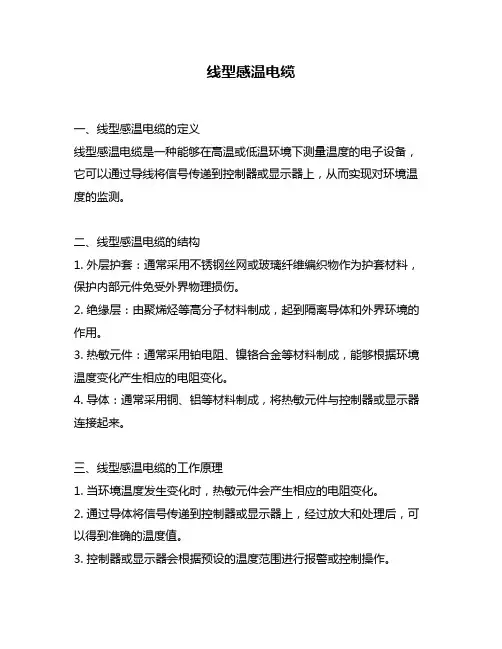 线型感温电缆

一、线型感温电缆的定义
线型感温电缆是一种能够在高温或低温环境下测量温度的电子设备，它可以通过导线将信号传递到控制器或显示器上，从而实现对环境温度的监测。

二、线型感温电缆的结构
1. 外层护套：通常采用不锈钢丝网或玻璃纤维编织物作为护套材料，保护内部元件免受外界物理损伤。
2. 绝缘层：由聚烯烃等高分子材料制成，起到隔离导体和外界环境的作用。
3. 热敏元件：通常采用铂电阻、镍铬合金等材料制成，能够根据环境温度变化产生相应的电阻变化。
4. 导体：通常采用铜、铝等材料制成，将热敏元件与控制器或显示器连接起来。

三、线型感温电缆的工作原理
1. 当环境温度发生变化时，热敏元件会产生相应的电阻变化。
2. 通过导体将信号传递到控制器或显示器上，经过放大和处理后，可以得到准确的温度值。
3. 控制器或显示器会根据预设的温度范围进行报警或控制操作。